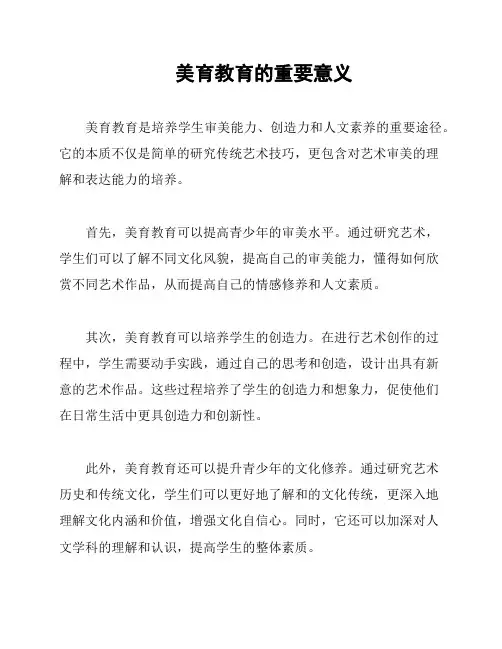 美育教育的重要意义

美育教育是培养学生审美能力、创造力和人文素养的重要途径。它的本质不仅是简单的研究传统艺术技巧，更包含对艺术审美的理解和表达能力的培养。

首先，美育教育可以提高青少年的审美水平。通过研究艺术，学生们可以了解不同文化风貌，提高自己的审美能力，懂得如何欣赏不同艺术作品，从而提高自己的情感修养和人文素质。

其次，美育教育可以培养学生的创造力。在进行艺术创作的过程中，学生需要动手实践，通过自己的思考和创造，设计出具有新意的艺术作品。这些过程培养了学生的创造力和想象力，促使他们在日常生活中更具创造力和创新性。

此外，美育教育还可以提升青少年的文化修养。通过研究艺术历史和传统文化，学生们可以更好地了解和的文化传统，更深入地理解文化内涵和价值，增强文化自信心。同时，它还可以加深对人文学科的理解和认识，提高学生的整体素质。